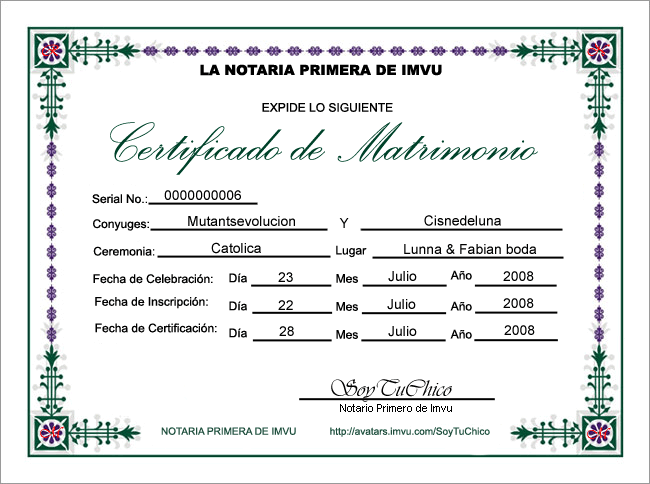 LA NOTARIA PRIMERA DE IMVU

EXPIDE LO SIGUIENTE

Certificado de Matrimonio

Serial No.: 0000000006

Conyuges: Mutantsevolucion Y Cisnedeluna

Ceremonia: Catolica Lugar Lunna & Fabian boda

Fecha de Celebración: Día 23 Mes Julio Año 2008

Fecha de Inscripción: Día 22 Mes Julio Año 2008

Fecha de Certificación: Día 28 Mes Julio Año 2008

SoyTuChico
Notario Primero de Imvu

NOTARIA PRIMERA DE IMVU http://avatars.imvu.com/SoyTuChico